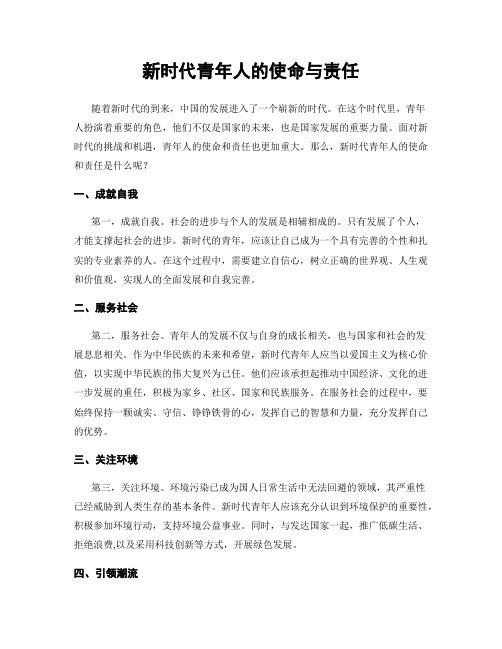 新时代青年人的使命与责任

随着新时代的到来，中国的发展进入了一个崭新的时代。在这个时代里，青年人扮演着重要的角色，他们不仅是国家的未来，也是国家发展的重要力量。面对新时代的挑战和机遇，青年人的使命和责任也更加重大。那么，新时代青年人的使命和责任是什么呢？

一、成就自我

第一，成就自我。社会的进步与个人的发展是相辅相成的。只有发展了个人，才能支撑起社会的进步。新时代的青年，应该让自己成为一个具有完善的个性和扎实的专业素养的人。在这个过程中，需要建立自信心，树立正确的世界观、人生观和价值观，实现人的全面发展和自我完善。

二、服务社会

第二，服务社会。青年人的发展不仅与自身的成长相关，也与国家和社会的发展息息相关。作为中华民族的未来和希望，新时代青年人应当以爱国主义为核心价值，以实现中华民族的伟大复兴为己任。他们应该承担起推动中国经济、文化的进一步发展的重任，积极为家乡、社区、国家和民族服务。在服务社会的过程中，要始终保持一颗诚实、守信、铮铮铁骨的心，发挥自己的智慧和力量，充分发挥自己的优势。

三、关注环境

第三，关注环境。环境污染已成为国人日常生活中无法回避的领域，其严重性已经威胁到人类生存的基本条件。新时代青年人应该充分认识到环境保护的重要性，积极参加环境行动，支持环境公益事业。同时，与发达国家一起，推广低碳生活、拒绝浪费,以及采用科技创新等方式，开展绿色发展。

四、引领潮流